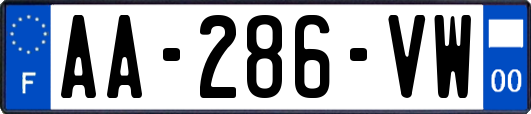 F
AA-286-VW
00